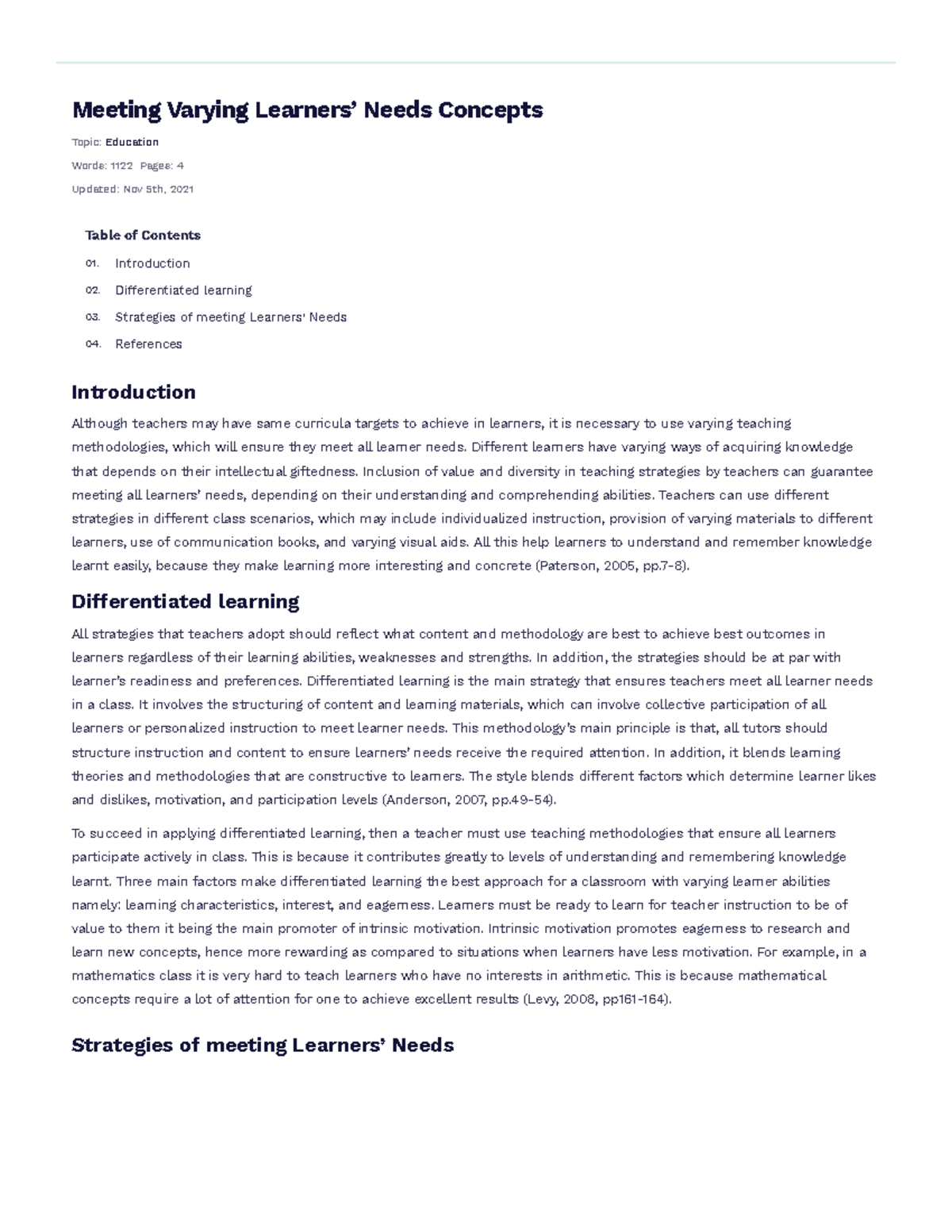 Meeting Varying Learners' Needs Concepts

Topic: Education

Words: 1122 Pages: 4

Updated: Nov 5th, 2021

Table of Contents

01. Introduction
02. Differentiated learning
03. Strategies of meeting Learners' Needs
04. References

Introduction

Although teachers may have same curricula targets to achieve in learners, it is necessary to use varying teaching methodologies, which will ensure they meet all learner needs. Different learners have varying ways of acquiring knowledge that depends on their intellectual giftedness. Inclusion of value and diversity in teaching strategies by teachers can guarantee meeting all learners' needs, depending on their understanding and comprehending abilities. Teachers can use different strategies in different class scenarios, which may include individualized instruction, provision of varying materials to different learners, use of communication books, and varying visual aids. All this help learners to understand and remember knowledge learnt easily, because they make learning more interesting and concrete (Paterson, 2005, pp.7-8).

Differentiated learning

All strategies that teachers adopt should reflect what content and methodology are best to achieve best outcomes in learners regardless of their learning abilities, weaknesses and strengths. In addition, the strategies should be at par with learner's readiness and preferences. Differentiated learning is the main strategy that ensures teachers meet all learner needs in a class. It involves the structuring of content and learning materials, which can involve collective participation of all learners or personalized instruction to meet learner needs. This methodology's main principle is that, all tutors should structure instruction and content to ensure learners' needs receive the required attention. In addition, it blends learning theories and methodologies that are constructive to learners. The style blends different factors which determine learner likes and dislikes, motivation, and participation levels (Anderson, 2007, pp.49-54).

To succeed in applying differentiated learning, then a teacher must use teaching methodologies that ensure all learners participate actively in class. This is because it contributes greatly to levels of understanding and remembering knowledge learnt. Three main factors make differentiated learning the best approach for a classroom with varying learner abilities namely: learning characteristics, interest, and eagerness. Learners must be ready to learn for teacher instruction to be of value to them it being the main promoter of intrinsic motivation. Intrinsic motivation promotes eagerness to research and learn new concepts, hence more rewarding as compared to situations when learners have less motivation. For example, in a mathematics class it is very hard to teach learners who have no interests in arithmetic. This is because mathematical concepts require a lot of attention for one to achieve excellent results (Levy, 2008, pp161-164).

Strategies of meeting Learners' Needs